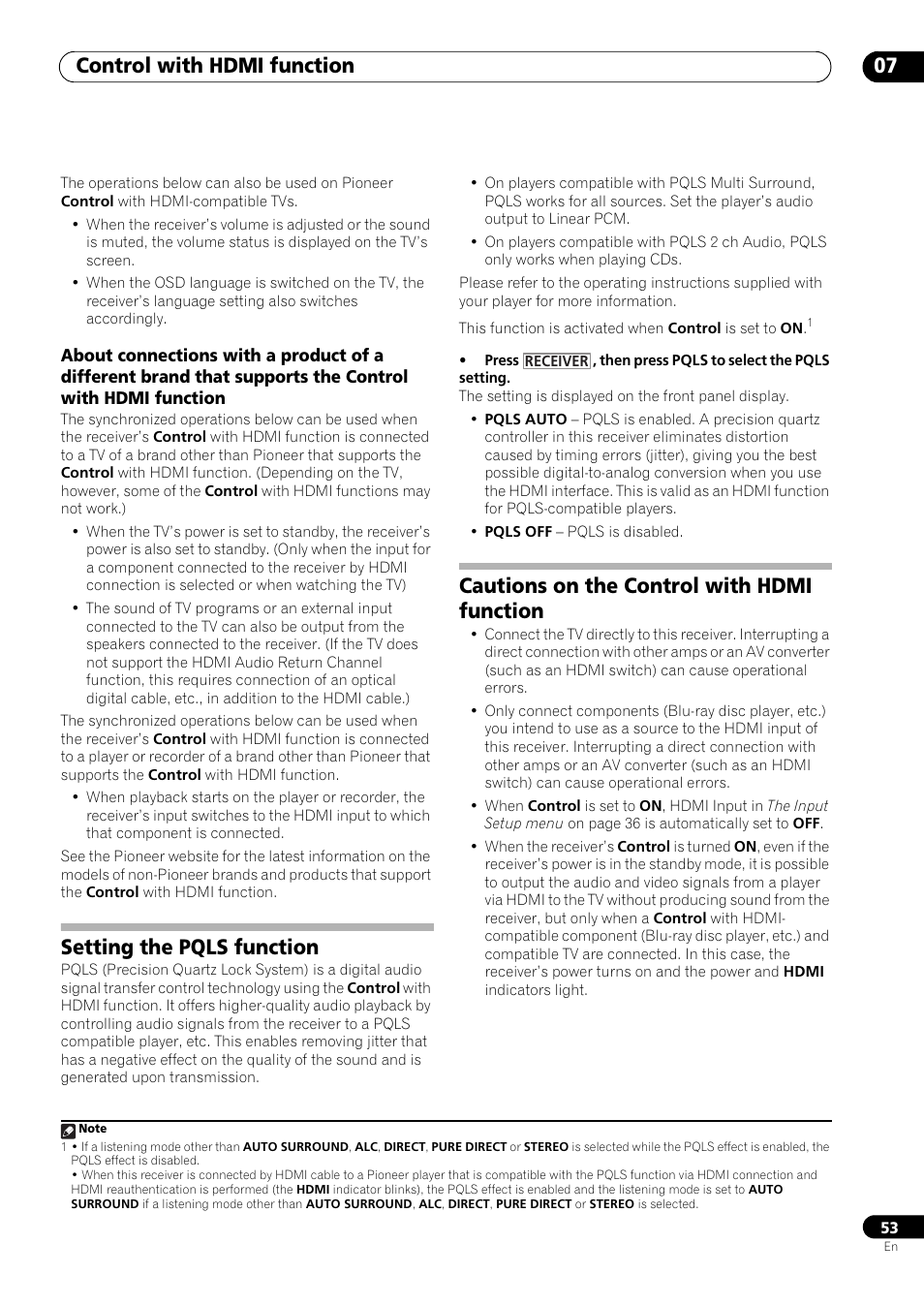 Control with HDMI function

07

The operations below can also be used on Pioneer Control with HDMI-compatible TVs.

• When the receiver's volume is adjusted or the sound is muted, the volume status is displayed on the TV's screen.

• When the OSD language is switched on the TV, the receiver's language setting also switches accordingly.

About connections with a product of a different brand that supports the Control with HDMI function

The synchronized operations below can be used when the receiver's Control with HDMI function is connected to a TV of a brand other than Pioneer that supports the Control with HDMI function. (Depending on the TV, however, some of the Control with HDMI functions may not work.)

• When the TV's power is set to standby, the receiver's power is also set to standby. (Only when the input for a component connected to the receiver by HDMI connection is selected or when watching the TV)

• The sound of TV programs or an external input connected to the TV can also be output from the speakers connected to the receiver. (If the TV does not support the HDMI Audio Return Channel function, this requires connection of an optical digital cable, etc., in addition to the HDMI cable.)

The synchronized operations below can be used when the receiver's Control with HDMI function is connected to a player or recorder of a brand other than Pioneer that supports the Control with HDMI function.

• When playback starts on the player or recorder, the receiver's input switches to the HDMI input to which that component is connected.

See the Pioneer website for the latest information on the models of non-Pioneer brands and products that support the Control with HDMI function.

Setting the PQLS function

PQLS (Precision Quartz Lock System) is a digital audio signal transfer control technology using the Control with HDMI function. It offers higher-quality audio playback by controlling audio signals from the receiver to a PQLS compatible player, etc. This enables removing jitter that has a negative effect on the quality of the sound and is generated upon transmission.

• On players compatible with PQLS Multi Surround, PQLS works for all sources. Set the player's audio output to Linear PCM.

• On players compatible with PQLS 2 ch Audio, PQLS only works when playing CDs.

Please refer to the operating instructions supplied with your player for more information.

This function is activated when Control is set to ON.$^1$

• Press RECEIVER, then press PQLS to select the PQLS setting.

The setting is displayed on the front panel display.

• PQLS AUTO – PQLS is enabled. A precision quartz controller in this receiver eliminates distortion caused by timing errors (jitter), giving you the best possible digital-to-analog conversion when you use the HDMI interface. This is valid as an HDMI function for PQLS-compatible players.

• PQLS OFF – PQLS is disabled.

Cautions on the Control with HDMI function

• Connect the TV directly to this receiver. Interrupting a direct connection with other amps or an AV converter (such as an HDMI switch) can cause operational errors.

• Only connect components (Blu-ray disc player, etc.) you intend to use as a source to the HDMI input of this receiver. Interrupting a direct connection with other amps or an AV converter (such as an HDMI switch) can cause operational errors.

• When Control is set to ON, HDMI Input in The Input Setup menu on page 36 is automatically set to OFF.

• When the receiver's Control is turned ON, even if the receiver's power is in the standby mode, it is possible to output the audio and video signals from a player via HDMI to the TV without producing sound from the receiver, but only when a Control with HDMI-compatible component (Blu-ray disc player, etc.) and compatible TV are connected. In this case, the receiver's power turns on and the power and HDMI indicators light.

Note

1 • If a listening mode other than AUTO SURROUND, ALC, DIRECT, PURE DIRECT or STEREO is selected while the PQLS effect is enabled, the PQLS effect is disabled.
• When this receiver is connected by HDMI cable to a Pioneer player that is compatible with the PQLS function via HDMI connection and HDMI reauthentication is performed (the HDMI indicator blinks), the PQLS effect is enabled and the listening mode is set to AUTO SURROUND if a listening mode other than AUTO SURROUND, ALC, DIRECT, PURE DIRECT or STEREO is selected.

53
En